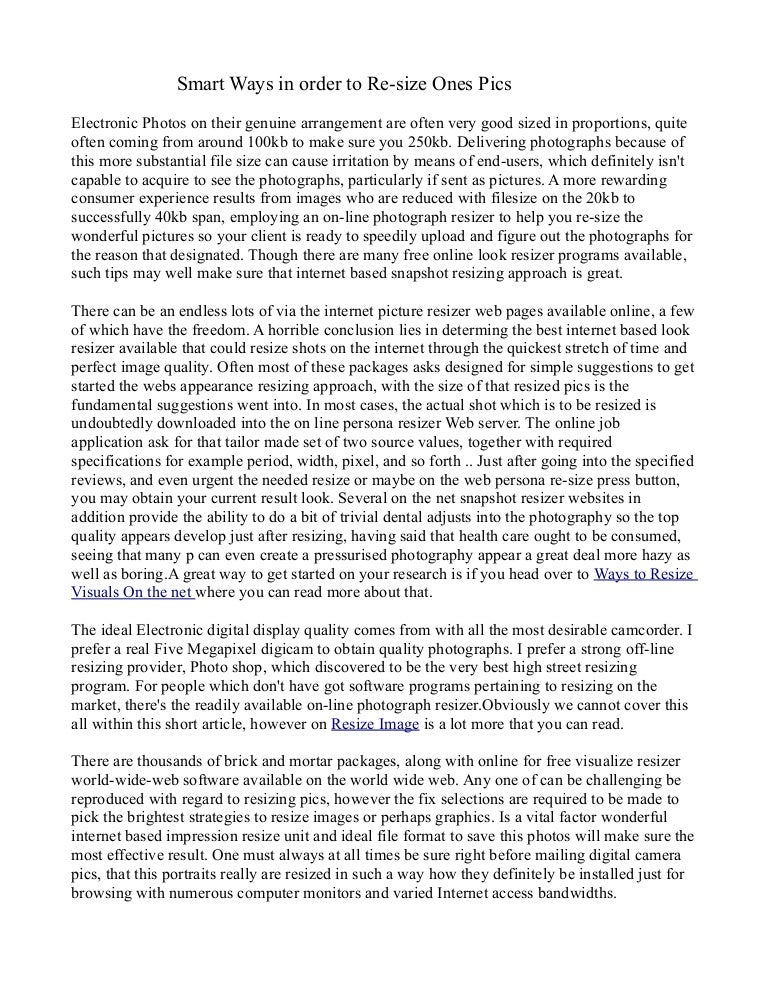 Smart Ways in order to Re-size Ones Pics

Electronic Photos on their genuine arrangement are often very good sized in proportions, quite often coming from around 100kb to make sure you 250kb. Delivering photographs because of this more substantial file size can cause irritation by means of end-users, which definitely isn't capable to acquire to see the photographs, particularly if sent as pictures. A more rewarding consumer experience results from images who are reduced with filesize on the 20kb to successfully 40kb span, employing an on-line photograph resizer to help you re-size the wonderful pictures so your client is ready to speedily upload and figure out the photographs for the reason that designated. Though there are many free online look resizer programs available, such tips may well make sure that internet based snapshot resizing approach is great.

There can be an endless lots of via the internet picture resizer web pages available online, a few of which have the freedom. A horrible conclusion lies in determing the best internet based look resizer available that could resize shots on the internet through the quickest stretch of time and perfect image quality. Often most of these packages asks designed for simple suggestions to get started the webs appearance resizing approach, with the size of that resized pics is the fundamental suggestions went into. In most cases, the actual shot which is to be resized is undoubtedly downloaded into the on line persona resizer Web server. The online job application ask for that tailor made set of two source values, together with required specifications for example period, width, pixel, and so forth .. Just after going into the specified reviews, and even urgent the needed resize or maybe on the web persona re-size press button, you may obtain your current result look. Several on the net snapshot resizer websites in addition provide the ability to do a bit of trivial dental adjusts into the photography so the top quality appears develop just after resizing, having said that health care ought to be consumed, seeing that many p can even create a pressurised photography appear a great deal more hazy as well as boring.A great way to get started on your research is if you head over to Ways to Resize Visuals On the net where you can read more about that.

The ideal Electronic digital display quality comes from with all the most desirable camcorder. I prefer a real Five Megapixel digicam to obtain quality photographs. I prefer a strong off-line resizing provider, Photo shop, which discovered to be the very best high street resizing program. For people which don't have got software programs pertaining to resizing on the market, there's the readily available on-line photograph resizer.Obviously we cannot cover this all within this short article, however on Resize Image is a lot more that you can read.

There are thousands of brick and mortar packages, along with online for free visualize resizer world-wide-web software available on the world wide web. Any one of can be challenging be reproduced with regard to resizing pics, however the fix selections are required to be made to pick the brightest strategies to resize images or perhaps graphics. Is a vital factor wonderful internet based impression resize unit and ideal file format to save this photos will make sure the most effective result. One must always at all times be sure right before mailing digital camera pics, that this portraits really are resized in such a way how they definitely be installed just for browsing with numerous computer monitors and varied Internet access bandwidths.